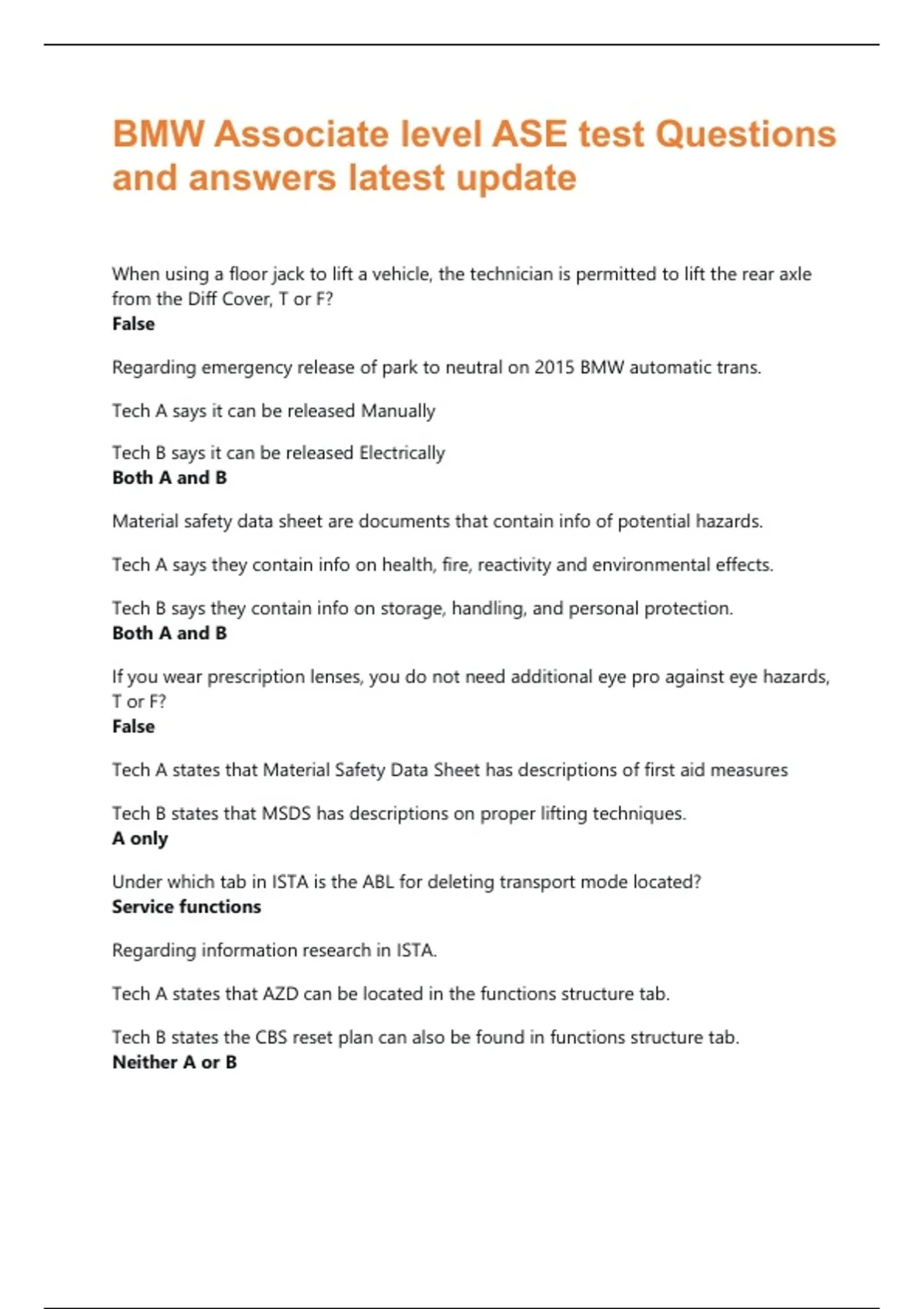 BMW Associate level ASE test Questions and answers latest update

When using a floor jack to lift a vehicle, the technician is permitted to lift the rear axle from the Diff Cover, T or F?
False

Regarding emergency release of park to neutral on 2015 BMW automatic trans.

Tech A says it can be released Manually

Tech B says it can be released Electrically
Both A and B

Material safety data sheet are documents that contain info of potential hazards.

Tech A says they contain info on health, fire, reactivity and environmental effects.

Tech B says they contain info on storage, handling, and personal protection.
Both A and B

If you wear prescription lenses, you do not need additional eye pro against eye hazards, T or F?
False

Tech A states that Material Safety Data Sheet has descriptions of first aid measures

Tech B states that MSDS has descriptions on proper lifting techniques.
A only

Under which tab in ISTA is the ABL for deleting transport mode located?
Service functions

Regarding information research in ISTA.

Tech A states that AZD can be located in the functions structure tab.

Tech B states the CBS reset plan can also be found in functions structure tab.
Neither A or B